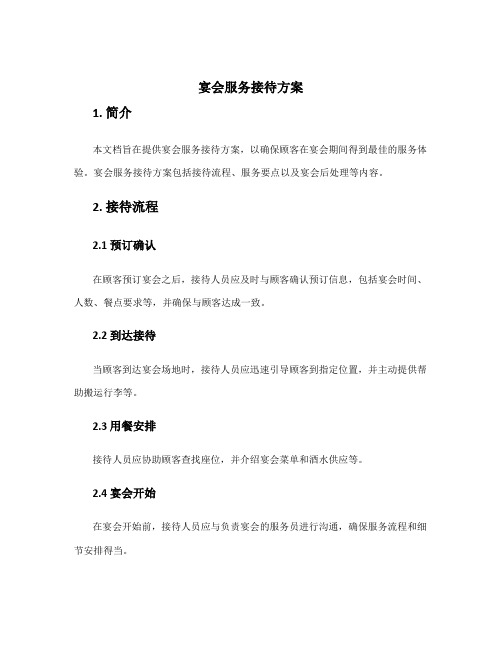 宴会服务接待方案

1. 简介

本文档旨在提供宴会服务接待方案，以确保顾客在宴会期间得到最佳的服务体验。宴会服务接待方案包括接待流程、服务要点以及宴会后处理等内容。

2. 接待流程

2.1 预订确认

在顾客预订宴会之后，接待人员应及时与顾客确认预订信息，包括宴会时间、人数、餐点要求等，并确保与顾客达成一致。

2.2 到达接待

当顾客到达宴会场地时，接待人员应迅速引导顾客到指定位置，并主动提供帮助搬运行李等。

2.3 用餐安排

接待人员应协助顾客查找座位，并介绍宴会菜单和酒水供应等。

2.4 宴会开始

在宴会开始前，接待人员应与负责宴会的服务员进行沟通，确保服务流程和细节安排得当。